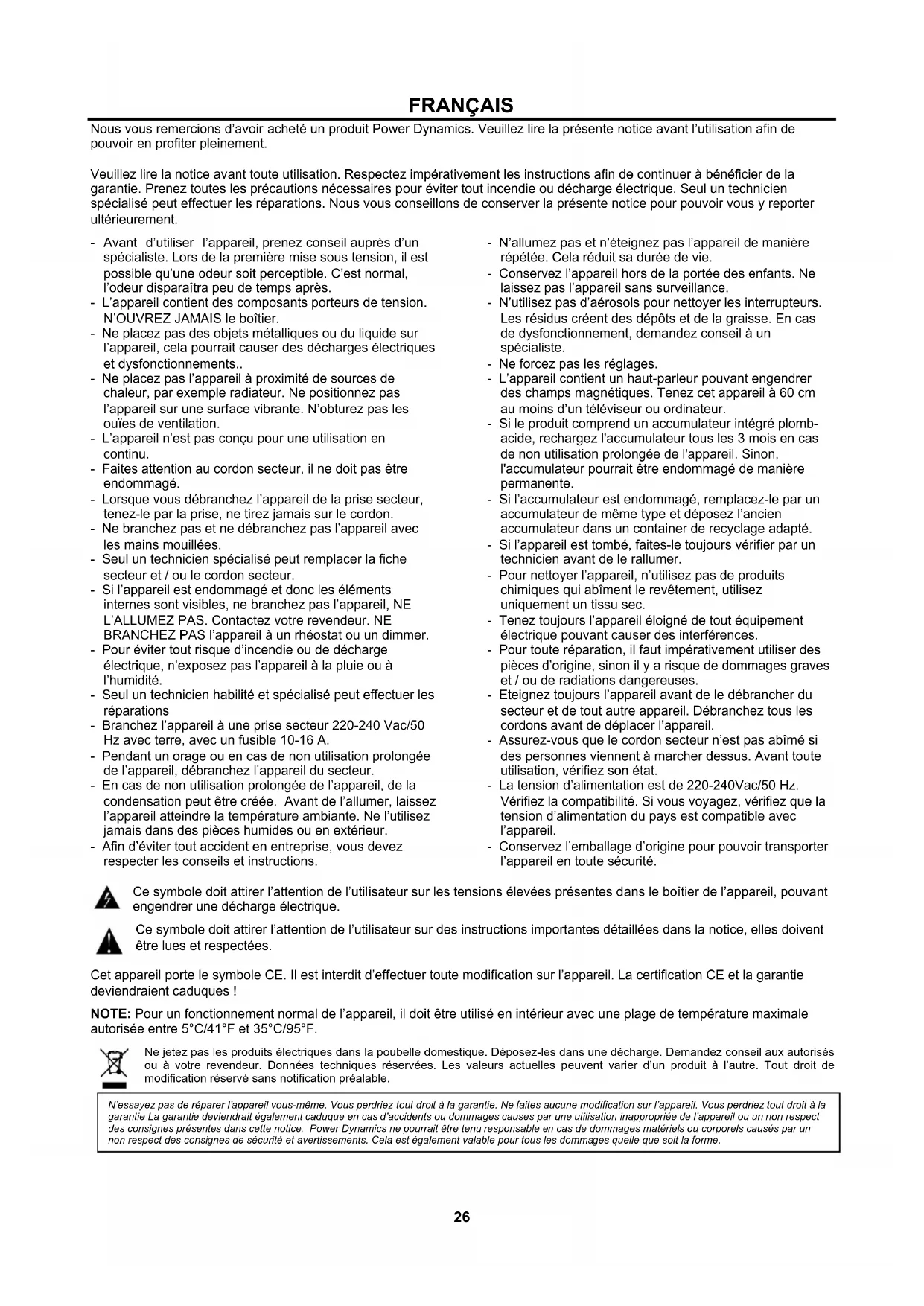 FRANÇAIS

Nous vous remercions d'avoir acheté un produit Power Dynamics. Veuillez lire la présente notice avant l'utilisation afin de pouvoir en profiter pleinement.

Veuillez lire la notice avant toute utilisation. Respectez impérativement les instructions afin de continuer à bénéficier de la garantie. Prenez toutes les précautions nécessaires pour éviter tout incendie ou décharge électrique. Seul un technicien spécialisé peut effectuer les réparations. Nous vous conseillons de conserver la présente notice pour pouvoir vous y reporter ultérieurement.

- Avant d'utiliser l'appareil, prenez conseil auprès d'un spécialiste. Lors de la première mise sous tension, il est possible qu'une odeur soit perceptible. C'est normal, l'odeur disparaîtra peu de temps après.
- L'appareil contient des composants porteurs de tension. N'OUVREZ JAMAIS le boîtier.
- Ne placez pas des objets métalliques ou du liquide sur l'appareil, cela pourrait causer des décharges électriques et dysfonctionnements..
- Ne placez pas l'appareil à proximité de sources de chaleur, par exemple radiateur. Ne positionnez pas l'appareil sur une surface vibrante. N'obturez pas les ouïes de ventilation.
- L'appareil n'est pas conçu pour une utilisation en continu.
- Faites attention au cordon secteur, il ne doit pas être endommagé.
- Lorsque vous débranchez l'appareil de la prise secteur, tenez-le par la prise, ne tirez jamais sur le cordon.
- Ne branchez pas et ne débranchez pas l'appareil avec les mains mouillées.
- Seul un technicien spécialisé peut remplacer la fiche secteur et / ou le cordon secteur.
- Si l'appareil est endommagé et donc les éléments internes sont visibles, ne branchez pas l'appareil, NE L'ALLUMEZ PAS. Contactez votre revendeur. NE BRANCHEZ PAS l'appareil à un rhéostat ou un dimmer.
- Pour éviter tout risque d'incendie ou de décharge électrique, n'exposez pas l'appareil à la pluie ou à l'humidité.
- Seul un technicien habilité et spécialisé peut effectuer les réparations
- Branchez l'appareil à une prise secteur 220-240 Vac/50 Hz avec terre, avec un fusible 10-16 A.
- Pendant un orage ou en cas de non utilisation prolongée de l'appareil, débranchez l'appareil du secteur.
- En cas de non utilisation prolongée de l'appareil, de la condensation peut être créée. Avant de l'allumer, laissez l'appareil atteindre la température ambiante. Ne l'utilisez jamais dans des pièces humides ou en extérieur.
- Afin d'éviter tout accident en entreprise, vous devez respecter les conseils et instructions.

- N'allumez pas et n'éteignez pas l'appareil de manière répétée. Cela réduit sa durée de vie.
- Conservez l'appareil hors de la portée des enfants. Ne laissez pas l'appareil sans surveillance.
- N'utilisez pas d'aérosols pour nettoyer les interrupteurs. Les résidus créent des dépôts et de la graisse. En cas de dysfonctionnement, demandez conseil à un spécialiste.
- Ne forcez pas les réglages.
- L'appareil contient un haut-parleur pouvant engendrer des champs magnétiques. Tenez cet appareil à 60 cm au moins d'un téléviseur ou ordinateur.
- Si le produit comprend un accumulateur intégré plomb-acide, rechargez l'accumulateur tous les 3 mois en cas de non utilisation prolongée de l'appareil. Sinon, l'accumulateur pourrait être endommagé de manière permanente.
- Si l'accumulateur est endommagé, remplacez-le par un accumulateur de même type et déposez l'ancien accumulateur dans un container de recyclage adapté.
- Si l'appareil est tombé, faites-le toujours vérifier par un technicien avant de le rallumer.
- Pour nettoyer l'appareil, n'utilisez pas de produits chimiques qui abîment le revêtement, utilisez uniquement un tissu sec.
- Tenez toujours l'appareil éloigné de tout équipement électrique pouvant causer des interférences.
- Pour toute réparation, il faut impérativement utiliser des pièces d'origine, sinon il y a risque de dommages graves et / ou de radiations dangereuses.
- Eteignez toujours l'appareil avant de le débrancher du secteur et de tout autre appareil. Débranchez tous les cordons avant de déplacer l'appareil.
- Assurez-vous que le cordon secteur n'est pas abîmé si des personnes viennent à marcher dessus. Avant toute utilisation, vérifiez son état.
- La tension d'alimentation est de 220-240Vac/50 Hz. Vérifiez la compatibilité. Si vous voyagez, vérifiez que la tension d'alimentation du pays est compatible avec l'appareil.
- Conservez l'emballage d'origine pour pouvoir transporter l'appareil en toute sécurité.

Ce symbole doit attirer l'attention de l'utilisateur sur les tensions élevées présentes dans le boîtier de l'appareil, pouvant engendrer une décharge électrique.

Ce symbole doit attirer l'attention de l'utilisateur sur des instructions importantes détaillées dans la notice, elles doivent être lues et respectées.

Cet appareil porte le symbole CE. Il est interdit d'effectuer toute modification sur l'appareil. La certification CE et la garantie deviendraient caduques !

NOTE: Pour un fonctionnement normal de l'appareil, il doit être utilisé en intérieur avec une plage de température maximale autorisée entre 5°C/41°F et 35°C/95°F.

Ne jetez pas les produits électriques dans la poubelle domestique. Déposez-les dans une décharge. Demandez conseil aux autorisés ou à votre revendeur. Données techniques réservées. Les valeurs actuelles peuvent varier d'un produit à l'autre. Tout droit de modification réservé sans notification préalable.

N'essayez pas de réparer l'appareil vous-même. Vous perdriez tout droit à la garantie. Ne faites aucune modification sur l'appareil. Vous perdriez tout droit à la garantie La garantie deviendrait également caduque en cas d'accidents ou dommages causes par une utilisation inappropriée de l'appareil ou un non respect des consignes présentes dans cette notice. Power Dynamics ne pourrait être tenu responsable en cas de dommages matériels ou corporels causés par un non respect des consignes de sécurité et avertissements. Cela est également valable pour tous les dommages quelle que soit la forme.

26